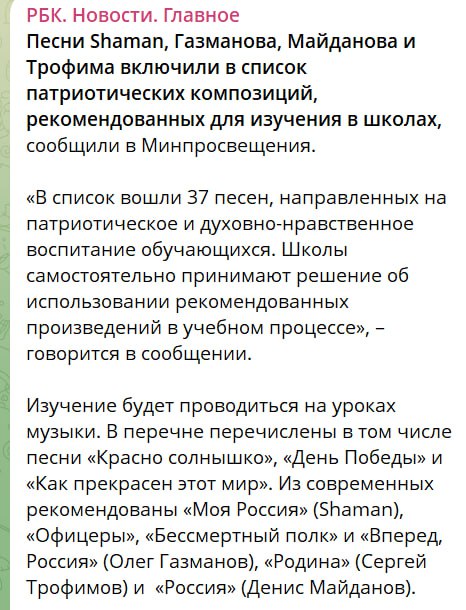 РБК. Новости. Главное
Песни Shaman, Газманова, Майданова и Трофима включили в список патриотических композиций, рекомендованных для изучения в школах, сообщили в Минпросвещения.

«В список вошли 37 песен, направленных на патриотическое и духовно-нравственное воспитание обучающихся. Школы самостоятельно принимают решение об использовании рекомендованных произведений в учебном процессе», – говорится в сообщении.

Изучение будет проводиться на уроках музыки. В перечне перечислены в том числе песни «Красно солнышко», «День Победы» и «Как прекрасен этот мир». Из современных рекомендованы «Моя Россия» (Shaman), «Офицеры», «Бессмертный полк» и «Вперед, Россия» (Олег Газманов), «Родина» (Сергей Трофимов) и «Россия» (Денис Майданов).